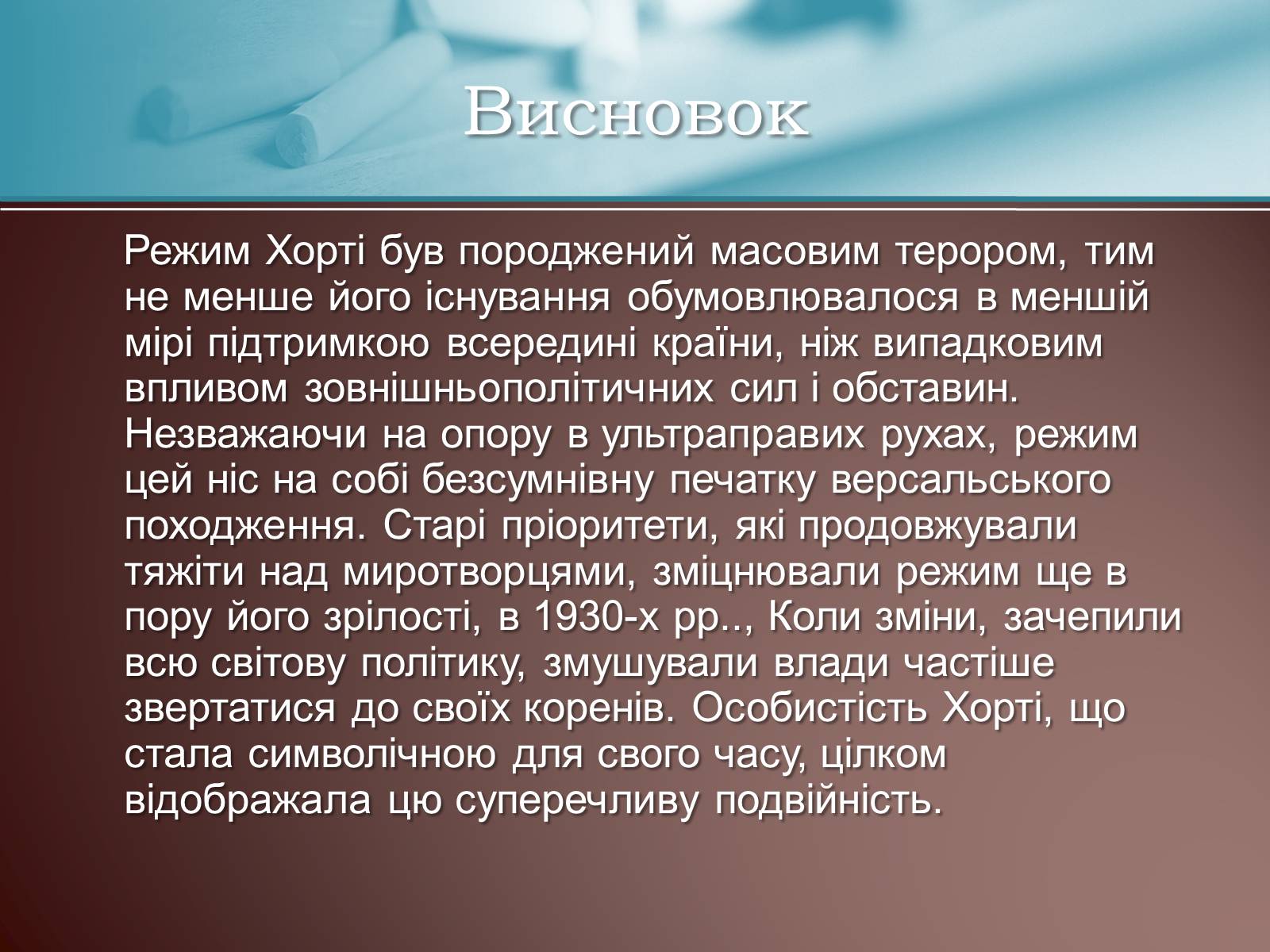 Висновок

Режим Хорті був породжений масовим терором, тим не менше його існування обумовлювалося в меншій мірі підтримкою всередині країни, ніж випадковим впливом зовнішньополітичних сил і обставин. Незважаючи на опору в ультраправих рухах, режим цей ніс на собі безсумнівну печатку версальського походження. Старі пріоритети, які продовжували тяжіти над миротворцями, зміцнювали режим ще в пору його зрілості, в 1930-х рр.., Коли зміни, зачепили всю світову політику, змушували влади частіше звертатися до своїх коренів. Особистість Хорті, що стала символічною для свого часу, цілком відображала цю суперечливу подвійність.